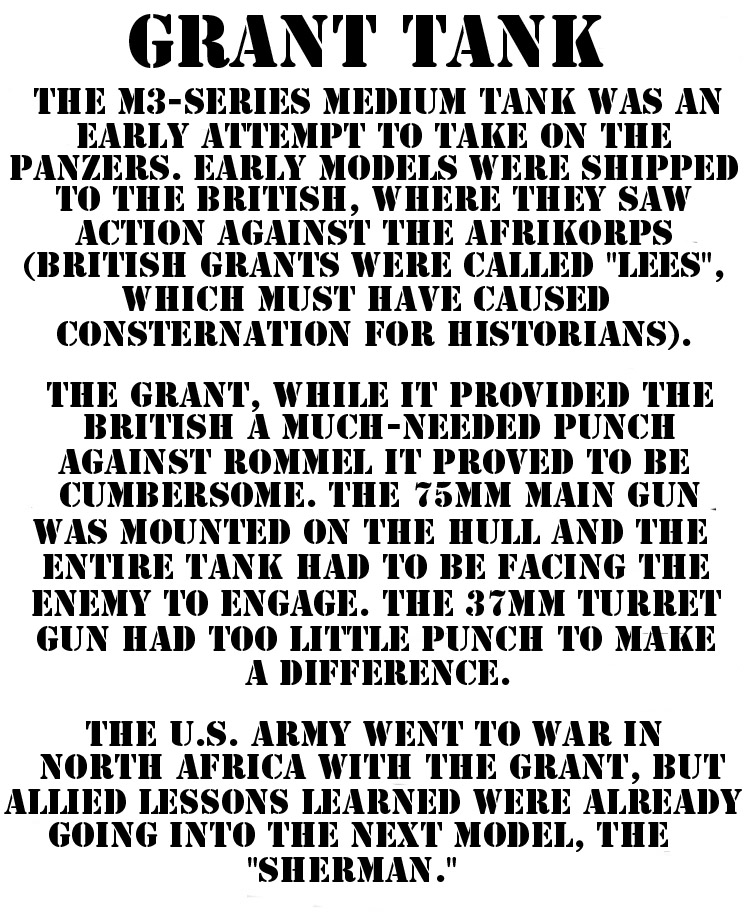 GRANT TANK

THE M3-SERIES MEDIUM TANK WAS AN EARLY ATTEMPT TO TAKE ON THE PANZERS. EARLY MODELS WERE SHIPPED TO THE BRITISH, WHERE THEY SAW ACTION AGAINST THE AFRIKORPS (BRITISH GRANTS WERE CALLED "LEES", WHICH MUST HAVE CAUSED CONSTERNATION FOR HISTORIANS).

THE GRANT, WHILE IT PROVIDED THE BRITISH A MUCH-NEEDED PUNCH AGAINST ROMMEL IT PROVED TO BE CUMBERSOME. THE 75MM MAIN GUN WAS MOUNTED ON THE HULL AND THE ENTIRE TANK HAD TO BE FACING THE ENEMY TO ENGAGE. THE 37MM TURRET GUN HAD TOO LITTLE PUNCH TO MAKE A DIFFERENCE.

THE U.S. ARMY WENT TO WAR IN NORTH AFRICA WITH THE GRANT, BUT ALLIED LESSONS LEARNED WERE ALREADY GOING INTO THE NEXT MODEL, THE "SHERMAN."